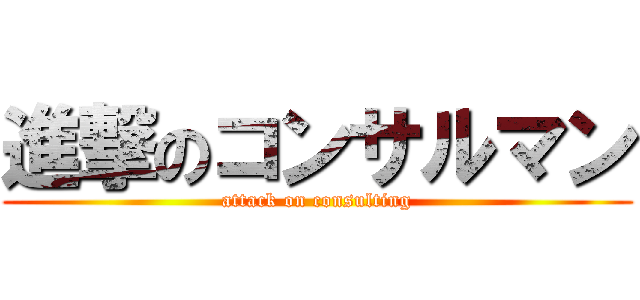 進撃のコンサルマン
attack on consulting